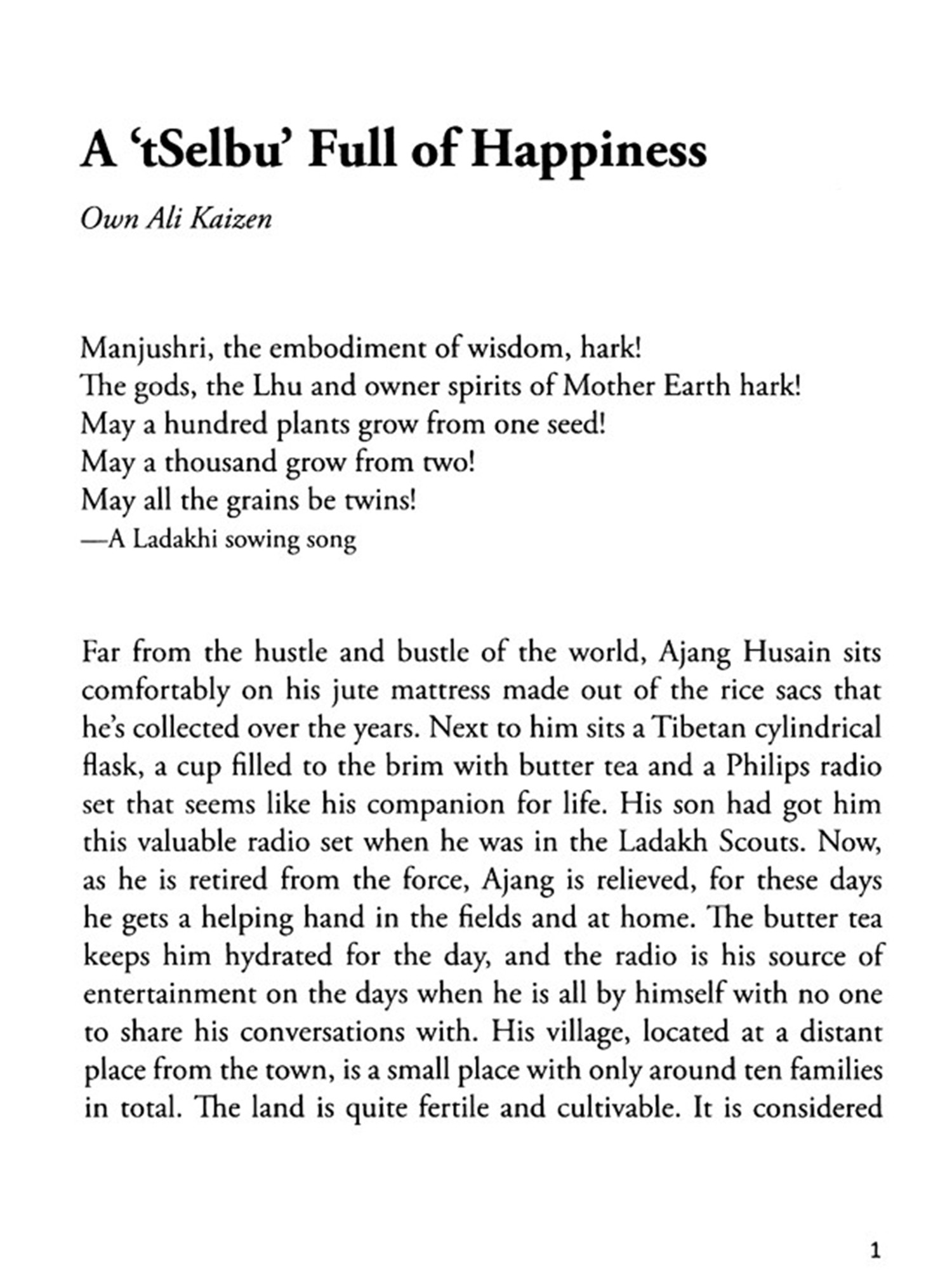 A 'tSelbu' Full of Happiness

Own Ali Kaizen

Manjushri, the embodiment of wisdom, hark!
The gods, the Lhu and owner spirits of Mother Earth hark!
May a hundred plants grow from one seed!
May a thousand grow from two!
May all the grains be twins!
—A Ladakhi sowing song

Far from the hustle and bustle of the world, Ajang Husain sits comfortably on his jute mattress made out of the rice sacs that he's collected over the years. Next to him sits a Tibetan cylindrical flask, a cup filled to the brim with butter tea and a Philips radio set that seems like his companion for life. His son had got him this valuable radio set when he was in the Ladakh Scouts. Now, as he is retired from the force, Ajang is relieved, for these days he gets a helping hand in the fields and at home. The butter tea keeps him hydrated for the day, and the radio is his source of entertainment on the days when he is all by himself with no one to share his conversations with. His village, located at a distant place from the town, is a small place with only around ten families in total. The land is quite fertile and cultivable. It is considered

1